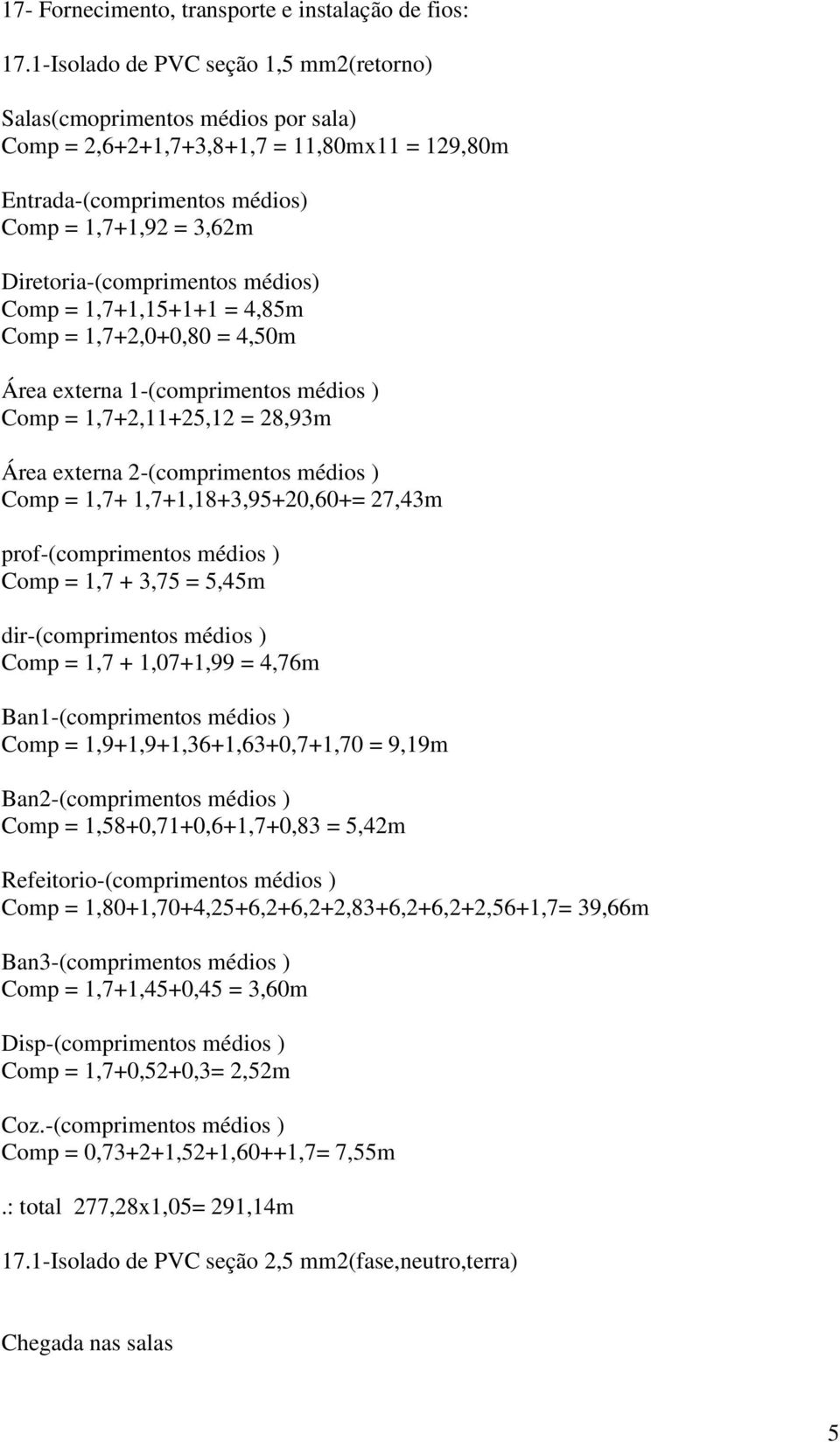 17- Fornecimento, transporte e instalação de fios:

17.1-Isolado de PVC seção 1,5 mm2(retorno)

Salas(cmoprimentos médios por sala)
Comp = 2,6+2+1,7+3,8+1,7 = 11,80mx11 = 129,80m

Entrada-(comprimentos médios)
Comp = 1,7+1,92 = 3,62m

Diretoria-(comprimentos médios)
Comp = 1,7+1,15+1+1 = 4,85m
Comp = 1,7+2,0+0,80 = 4,50m

Área externa 1-(comprimentos médios )
Comp = 1,7+2,11+25,12 = 28,93m

Área externa 2-(comprimentos médios )
Comp = 1,7+ 1,7+1,18+3,95+20,60+= 27,43m

prof-(comprimentos médios )
Comp = 1,7 + 3,75 = 5,45m

dir-(comprimentos médios )
Comp = 1,7 + 1,07+1,99 = 4,76m

Ban1-(comprimentos médios )
Comp = 1,9+1,9+1,36+1,63+0,7+1,70 = 9,19m

Ban2-(comprimentos médios )
Comp = 1,58+0,71+0,6+1,7+0,83 = 5,42m

Refeitorio-(comprimentos médios )
Comp = 1,80+1,70+4,25+6,2+6,2+2,83+6,2+6,2+2,56+1,7= 39,66m

Ban3-(comprimentos médios )
Comp = 1,7+1,45+0,45 = 3,60m

Disp-(comprimentos médios )
Comp = 1,7+0,52+0,3= 2,52m

Coz.-(comprimentos médios )
Comp = 0,73+2+1,52+1,60++1,7= 7,55m

.: total 277,28x1,05= 291,14m

17.1-Isolado de PVC seção 2,5 mm2(fase,neutro,terra)

Chegada nas salas

5